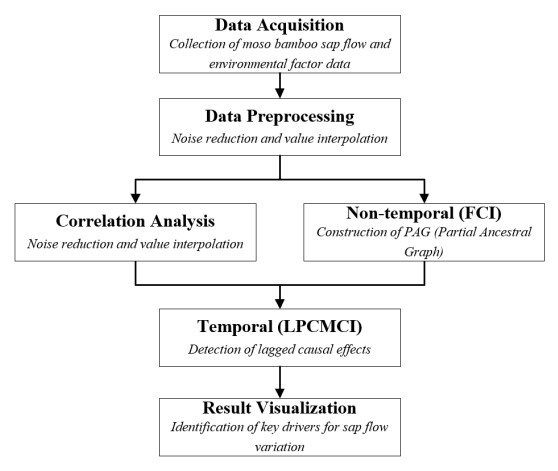 Data Acquisition
Collection of moso bamboo sap flow and environmental factor data

Data Preprocessing
Noise reduction and value interpolation

Correlation Analysis
Noise reduction and value interpolation

Non-temporal (FCI)
Construction of PAG (Partial Ancestral Graph)

Temporal (LPCMCI)
Detection of lagged causal effects

Result Visualization
Identification of key drivers for sap flow variation